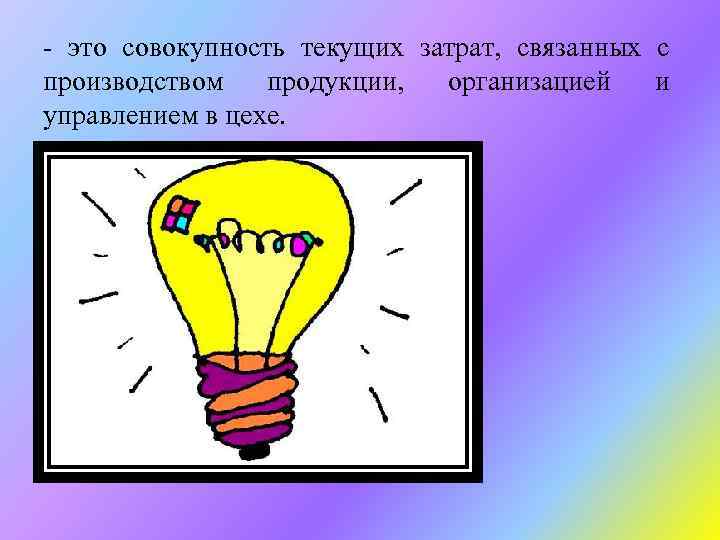 - это совокупность текущих затрат, связанных с производством продукции, организацией и управлением в цехе.